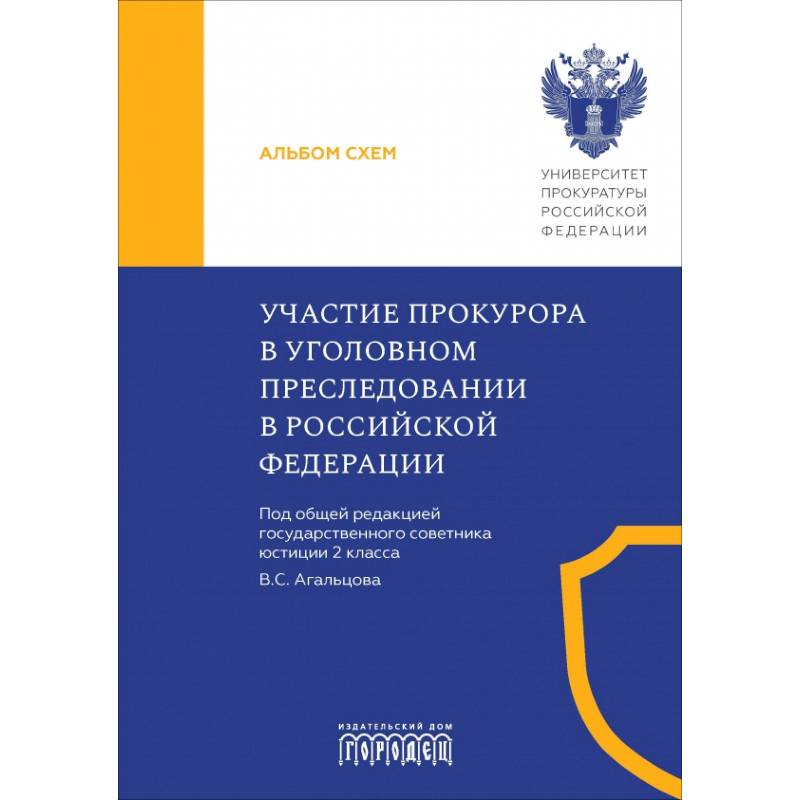 АЛЬБОМ СХЕМ

УНИВЕРСИТЕТ ПРОКУРАТУРЫ РОССИЙСКОЙ ФЕДЕРАЦИИ

УЧАСТИЕ ПРОКУРОРА В УГОЛОВНОМ ПРЕСЛЕДОВАНИИ В РОССИЙСКОЙ ФЕДЕРАЦИИ

Под общей редакцией государственного советника юстиции 2 класса

В.С. Агальцова

ИЗДАТЕЛЬСКИЙ ДОМ
ГОРОДЕЦ